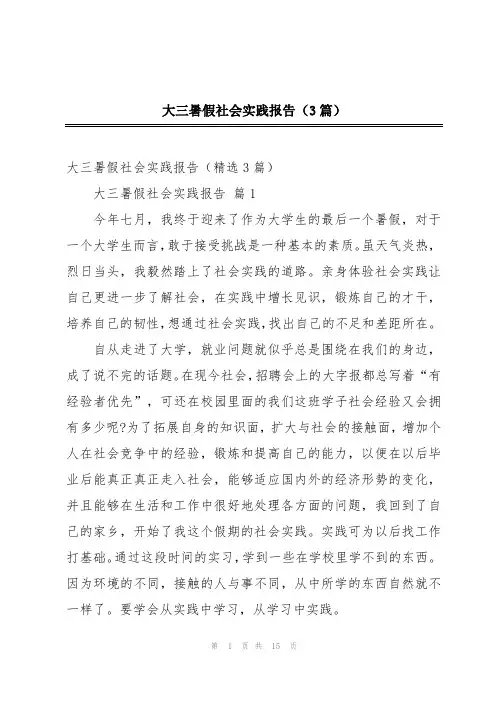 大三暑假社会实践报告（3篇）

大三暑假社会实践报告（精选3篇）

大三暑假社会实践报告 篇1

今年七月，我终于迎来了作为大学生的最后一个暑假，对于一个大学生而言，敢于接受挑战是一种基本的素质。虽天气炎热，烈日当头，我毅然踏上了社会实践的道路。亲身体验社会实践让自己更进一步了解社会，在实践中增长见识，锻炼自己的才干，培养自己的韧性，想通过社会实践，找出自己的不足和差距所在。

自从走进了大学，就业问题就似乎总是围绕在我们的身边，成了说不完的话题。在现今社会，招聘会上的大字报都总写着“有经验者优先”，可还在校园里面的我们这班学子社会经验又会拥有多少呢?为了拓展自身的知识面，扩大与社会的接触面，增加个人在社会竞争中的经验，锻炼和提高自己的能力，以便在以后毕业后能真正真正走入社会，能够适应国内外的经济形势的变化，并且能够在生活和工作中很好地处理各方面的问题，我回到了自己的家乡，开始了我这个假期的社会实践。实践可为以后找工作打基础。通过这段时间的实习，学到一些在学校里学不到的东西。因为环境的不同，接触的人与事不同，从中所学的东西自然就不一样了。要学会从实践中学习，从学习中实践。

第 1 页 共 15 页